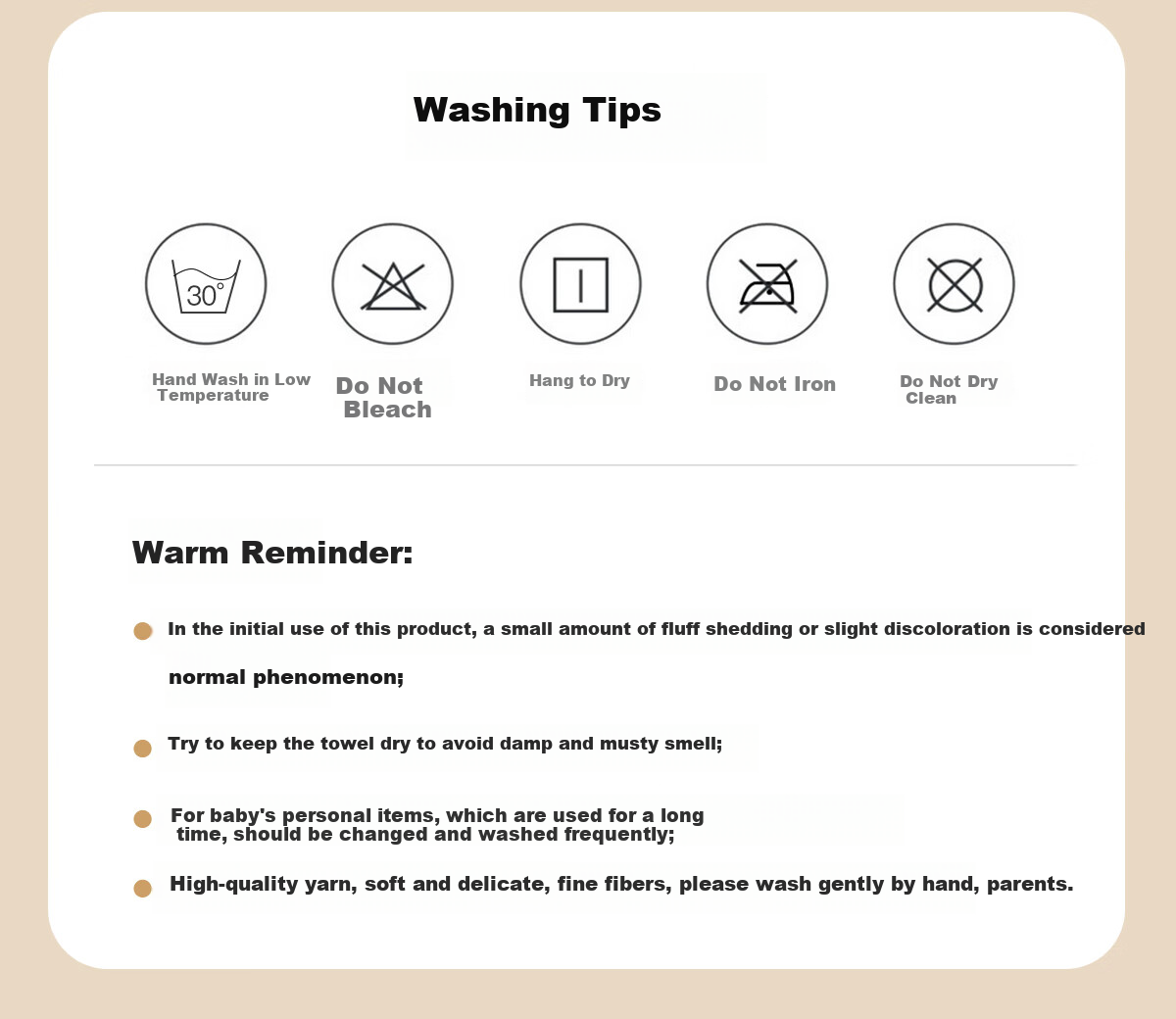 Washing Tips

30°

Hand Wash in Low Temperature

Do Not Bleach

Hang to Dry

Do Not Iron

Do Not Dry Clean

Warm Reminder:

In the initial use of this product, a small amount of fluff shedding or slight discoloration is considered normal phenomenon;

Try to keep the towel dry to avoid damp and musty smell;

For baby's personal items, which are used for a long time, should be changed and washed frequently;

High-quality yarn, soft and delicate, fine fibers, please wash gently by hand, parents.